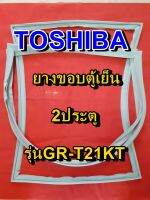 TOSHIBA

ยางขอบตู้เย็น

2ประตู

รุ่นGR-T21KT